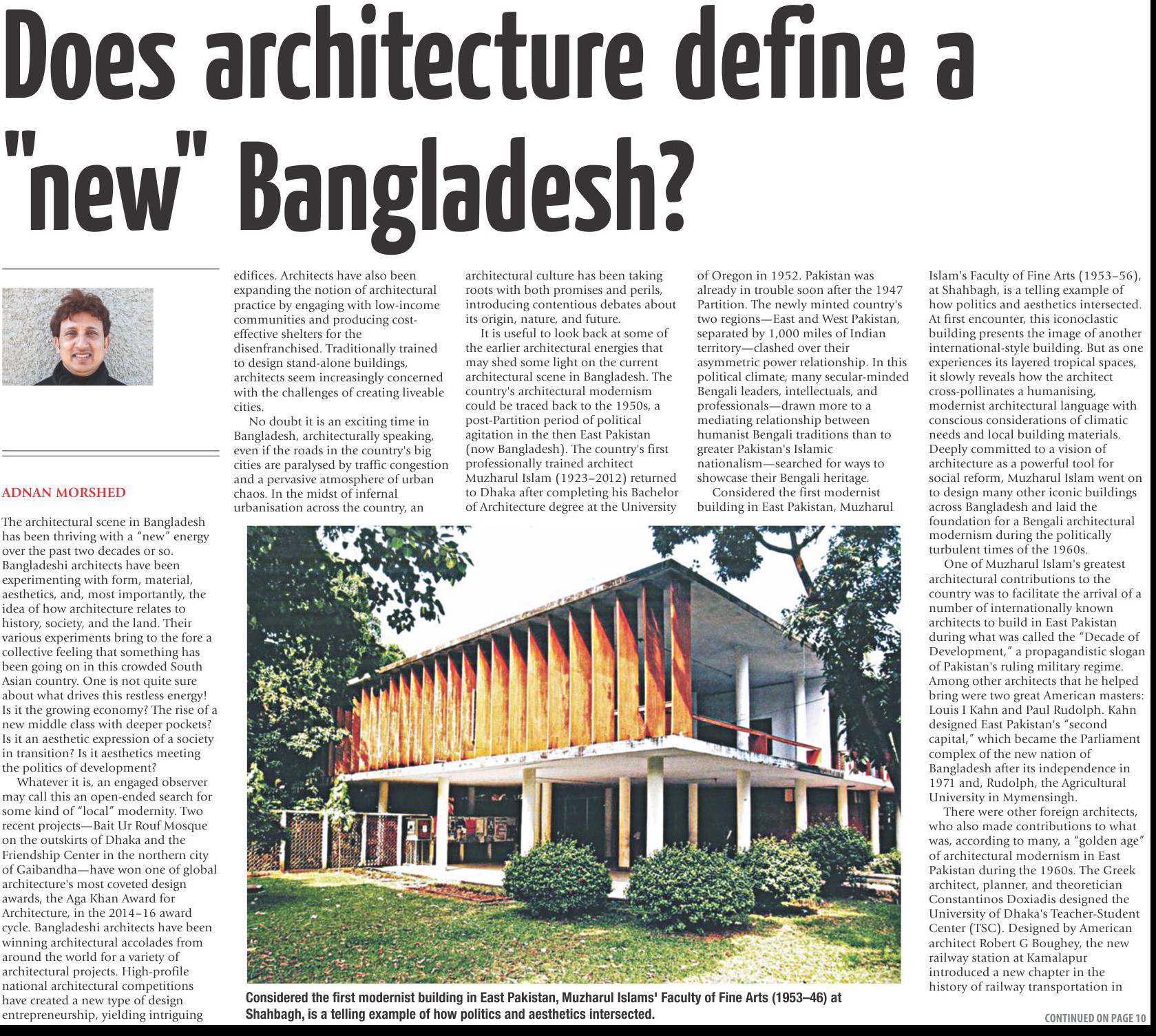 Does architecture define a "new" Bangladesh?

ADNAN MORSHED

The architectural scene in Bangladesh has been thriving with a "new" energy over the past two decades or so. Bangladeshi architects have been experimenting with form, material, aesthetics, and, most importantly, the idea of how architecture relates to history, society, and the land. Their various experiments bring to the fore a collective feeling that something has been going on in this crowded South Asian country. One is not quite sure about what drives this restless energy! Is it the growing economy? The rise of a new middle class with deeper pockets? Is it an aesthetic expression of a society in transition? Is it aesthetics meeting the politics of development?

Whatever it is, an engaged observer may call this an open-ended search for some kind of "local" modernity. Two recent projects—Bait Ur Rouf Mosque on the outskirts of Dhaka and the Friendship Center in the northern city of Gaibandha—have won one of global architecture's most coveted design awards, the Aga Khan Award for Architecture, in the 2014–16 award cycle. Bangladeshi architects have been winning architectural accolades from around the world for a variety of architectural projects. High-profile national architectural competitions have created a new type of design entrepreneurship, yielding intriguing edifices. Architects have also been expanding the notion of architectural practice by engaging with low-income communities and producing cost-effective shelters for the disenfranchised. Traditionally trained to design stand-alone buildings, architects seem increasingly concerned with the challenges of creating liveable cities.

No doubt it is an exciting time in Bangladesh, architecturally speaking, even if the roads in the country's big cities are paralysed by traffic congestion and a pervasive atmosphere of urban chaos. In the midst of infernal urbanisation across the country, an architectural culture has been taking roots with both promises and perils, introducing contentious debates about its origin, nature, and future.

It is useful to look back at some of the earlier architectural energies that may shed some light on the current architectural scene in Bangladesh. The country's architectural modernism could be traced back to the 1950s, a post-Partition period of political agitation in the then East Pakistan (now Bangladesh). The country's first professionally trained architect Muzharul Islam (1923–2012) returned to Dhaka after completing his Bachelor of Architecture degree at the University of Oregon in 1952. Pakistan was already in trouble soon after the 1947 Partition. The newly minted country's two regions—East and West Pakistan, separated by 1,000 miles of Indian territory—clashed over their asymmetric power relationship. In this political climate, many secular-minded Bengali leaders, intellectuals, and professionals—drawn more to a mediating relationship between humanist Bengali traditions than to greater Pakistan's Islamic nationalism—searched for ways to showcase their Bengali heritage.

Considered the first modernist building in East Pakistan, Muzharul Islam's Faculty of Fine Arts (1953–56), at Shahbagh, is a telling example of how politics and aesthetics intersected. At first encounter, this iconoclastic building presents the image of another international-style building. But as one experiences its layered tropical spaces, it slowly reveals how the architect cross-pollinates a humanising, modernist architectural language with conscious considerations of climatic needs and local building materials. Deeply committed to a vision of architecture as a powerful tool for social reform, Muzharul Islam went on to design many other iconic buildings across Bangladesh and laid the foundation for a Bengali architectural modernism during the politically turbulent times of the 1960s.

One of Muzharul Islam's greatest architectural contributions to the country was to facilitate the arrival of a number of internationally known architects to build in East Pakistan during what was called the "Decade of Development," a propagandistic slogan of Pakistan's ruling military regime. Among other architects that he helped bring were two great American masters: Louis I Kahn and Paul Rudolph. Kahn designed East Pakistan's "second capital," which became the Parliament complex of the new nation of Bangladesh after its independence in 1971 and, Rudolph, the Agricultural University in Mymensingh.

There were other foreign architects, who also made contributions to what was, according to many, a "golden age" of architectural modernism in East Pakistan during the 1960s. The Greek architect, planner, and theoretician Constantinos Doxiadis designed the University of Dhaka's Teacher-Student Center (TSC). Designed by American architect Robert G Boughey, the new railway station at Kamalapur introduced a new chapter in the history of railway transportation in

Considered the first modernist building in East Pakistan, Muzharul Islams' Faculty of Fine Arts (1953–46) at Shahbagh, is a telling example of how politics and aesthetics intersected.

CONTINUED ON PAGE 10